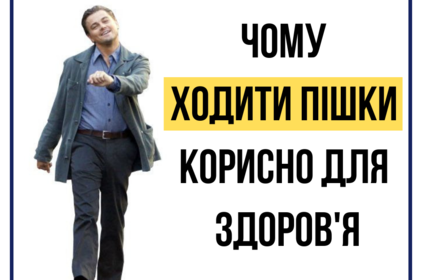 ЧОМУ
ХОДИТИ ПІШКИ
КОРИСНО ДЛЯ
ЗДОРОВ'Я